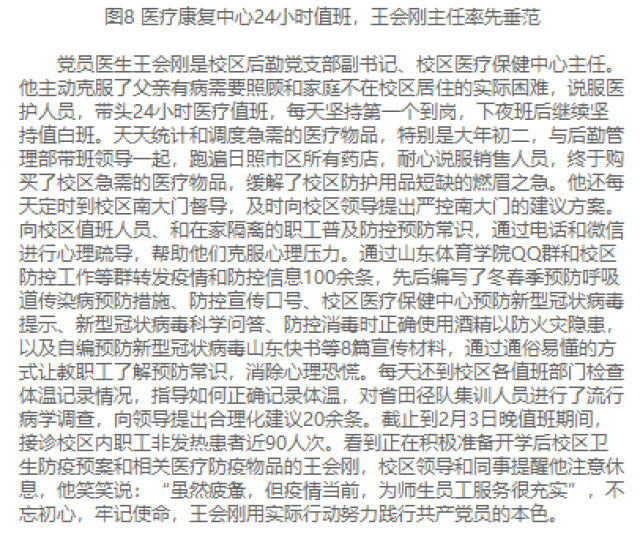 图8 医疗康复中心24小时值班，王会刚主任率先垂范

党员医生王会刚是校区后勤党支部副书记、校区医疗保健中心主任。他主动克服了父亲有病需要照顾和家庭不在校区居住的实际困难，说服医护人员，带头24小时医疗值班，每天坚持第一个到岗，下夜班后继续坚持值白班。天天统计和调度急需的医疗物品，特别是大年初二，与后勤管理部带班领导一起，跑遍日照市区所有药店，耐心说服销售人员，终于购买了校区急需的医疗物品，缓解了校区防护用品短缺的燃眉之急。他还每天定时到校区南大门督导，及时向校区领导提出严控南大门的建议方案。向校区值班人员、和在家隔离的职工普及防控预防常识，通过电话和微信进行心理疏导，帮助他们克服心理压力。通过山东体育学院QQ群和校区防控工作等群转发疫情和防控信息100余条，先后编写了冬春季预防呼吸道传染病预防措施、防控宣传口号、校区医疗保健中心预防新型冠状病毒提示、新型冠状病毒科学问答、防控消毒时正确使用酒精以防火灾隐患，以及自编预防新型冠状病毒山东快书等8篇宣传材料，通过通俗易懂的方式让教职工了解预防常识，消除心理恐慌。每天还到校区各值班部门检查体温记录情况，指导如何正确记录体温，对省田径队集训人员进行了流行病学调查，向领导提出合理化建议20余条。截止到2月3日晚值班期间，接诊校区内职工非发热患者近90人次。看到正在积极准备开学后校区卫生防疫预案和相关医疗防疫物品的王会刚，校区领导和同事提醒他注意休息，他笑笑说：“虽然疲惫，但疫情当前，为师生员工服务很充实”，不忘初心，牢记使命，王会刚用实际行动努力践行共产党员的本色。